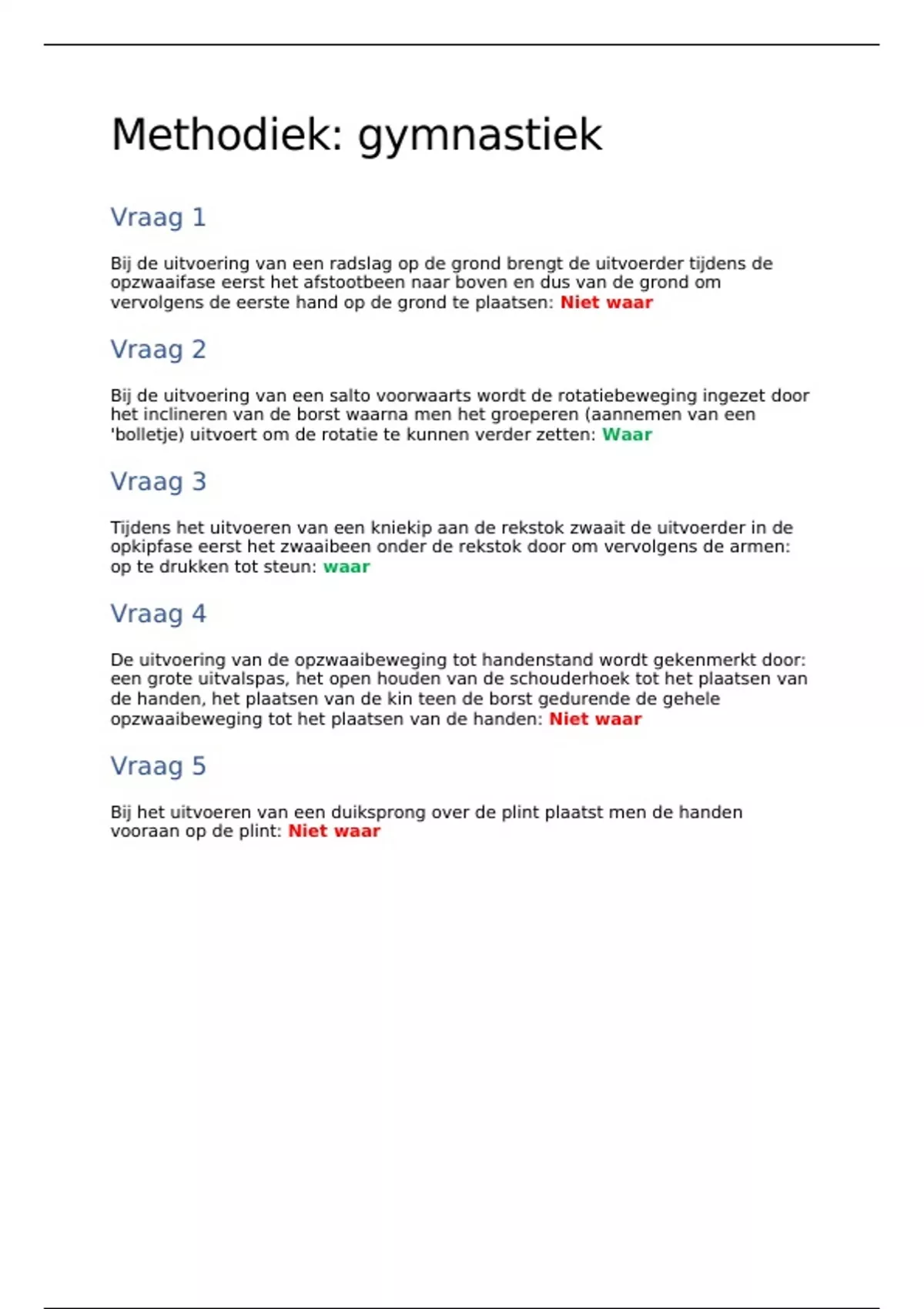 Methodiek: gymnastiek

Vraag 1

Bij de uitvoering van een radslag op de grond brengt de uitvoerder tijdens de opzwaaifase eerst het afstootbeen naar boven en dus van de grond om vervolgens de eerste hand op de grond te plaatsen: Niet waar

Vraag 2

Bij de uitvoering van een salto voorwaarts wordt de rotatiebeweging ingezet door het inclineren van de borst waarna men het groeperen (aannemen van een 'bolletje) uitvoert om de rotatie te kunnen verder zetten: Waar

Vraag 3

Tijdens het uitvoeren van een kniekip aan de rekstok zwaait de uitvoerder in de opkipfase eerst het zwaaibeen onder de rekstok door om vervolgens de armen: op te drukken tot steun: waar

Vraag 4

De uitvoering van de opzwaaibeweging tot handenstand wordt gekenmerkt door: een grote uitvalspas, het open houden van de schouderhoek tot het plaatsen van de handen, het plaatsen van de kin teen de borst gedurende de gehele opzwaaibeweging tot het plaatsen van de handen: Niet waar

Vraag 5

Bij het uitvoeren van een duiksprong over de plint plaatst men de handen vooraan op de plint: Niet waar